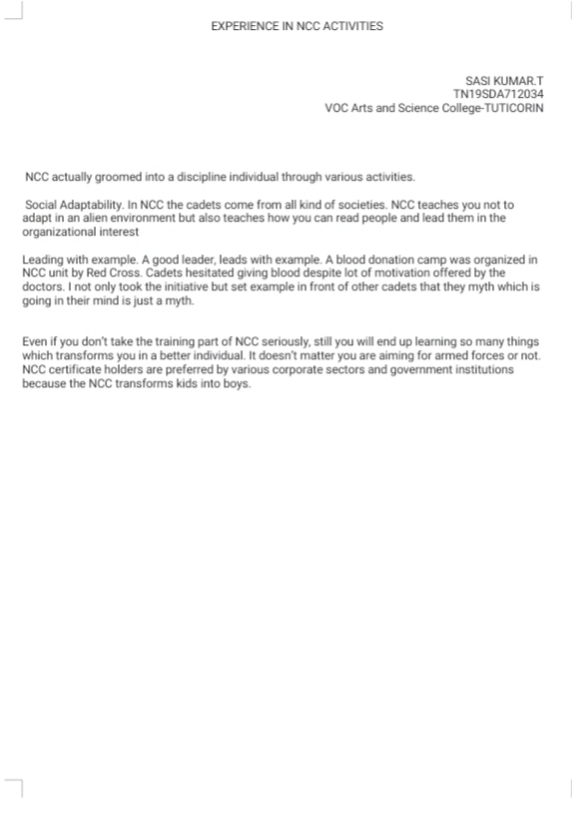 EXPERIENCE IN NCC ACTIVITIES

SASI KUMAR.T
TN19SDA712034
VOC Arts and Science College-TUTICORIN

NCC actually groomed into a discipline individual through various activities.

Social Adaptability. In NCC the cadets come from all kind of societies. NCC teaches you not to adapt in an alien environment but also teaches how you can read people and lead them in the organizational interest

Leading with example. A good leader, leads with example. A blood donation camp was organized in NCC unit by Red Cross. Cadets hesitated giving blood despite lot of motivation offered by the doctors. I not only took the initiative but set example in front of other cadets that they myth which is going in their mind is just a myth.

Even if you don't take the training part of NCC seriously, still you will end up learning so many things which transforms you in a better individual. It doesn't matter you are aiming for armed forces or not. NCC certificate holders are preferred by various corporate sectors and government institutions because the NCC transforms kids into boys.